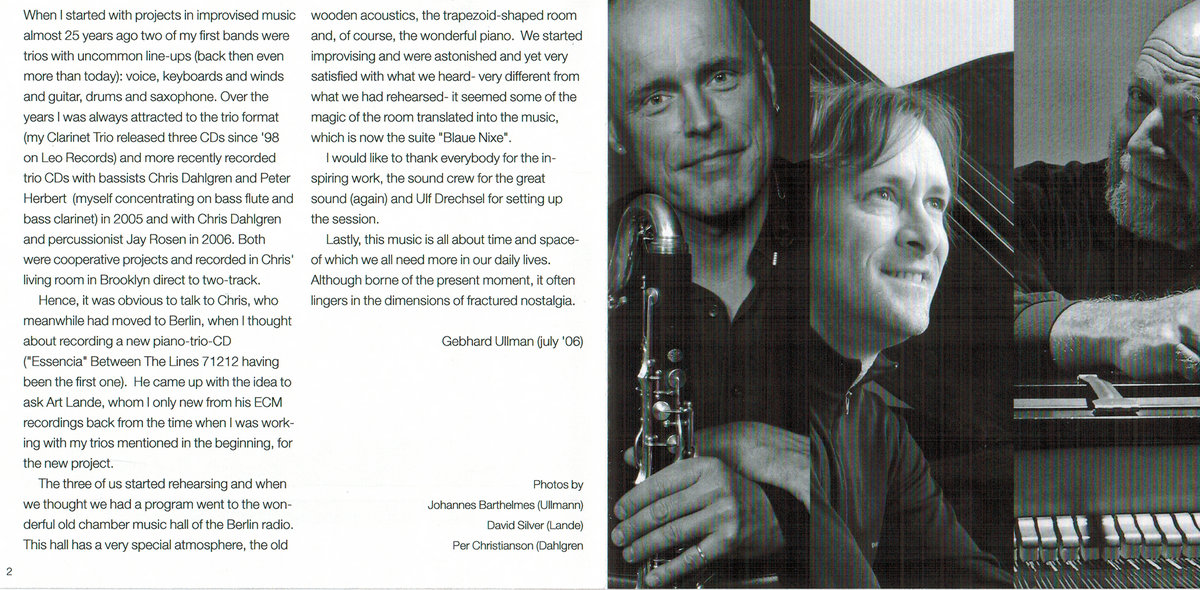 When I started with projects in improvised music almost 25 years ago two of my first bands were trios with uncommon line-ups (back then even more than today): voice, keyboards and winds and guitar, drums and saxophone. Over the years I was always attracted to the trio format (my Clarinet Trio released three CDs since '98 on Leo Records) and more recently recorded trio CDs with bassists Chris Dahlgren and Peter Herbert (myself concentrating on bass flute and bass clarinet) in 2005 and with Chris Dahlgren and percussionist Jay Rosen in 2006. Both were cooperative projects and recorded in Chris' living room in Brooklyn direct to two-track.

Hence, it was obvious to talk to Chris, who meanwhile had moved to Berlin, when I thought about recording a new piano-trio-CD ("Essencia" Between The Lines 71212 having been the first one). He came up with the idea to ask Art Lande, whom I only new from his ECM recordings back from the time when I was working with my trios mentioned in the beginning, for the new project.

The three of us started rehearsing and when we thought we had a program went to the wonderful old chamber music hall of the Berlin radio. This hall has a very special atmosphere, the old wooden acoustics, the trapezoid-shaped room and, of course, the wonderful piano. We started improvising and were astonished and yet very satisfied with what we heard- very different from what we had rehearsed- it seemed some of the magic of the room translated into the music, which is now the suite "Blaue Nixe".

I would like to thank everybody for the inspiring work, the sound crew for the great sound (again) and Ulf Drechsel for setting up the session.

Lastly, this music is all about time and space- of which we all need more in our daily lives. Although borne of the present moment, it often lingers in the dimensions of fractured nostalgia.

Gebhard Ullman (july '06)

Photos by
Johannes Barthelmes (Ullmann)
David Silver (Lande)
Per Christianson (Dahlgren

2